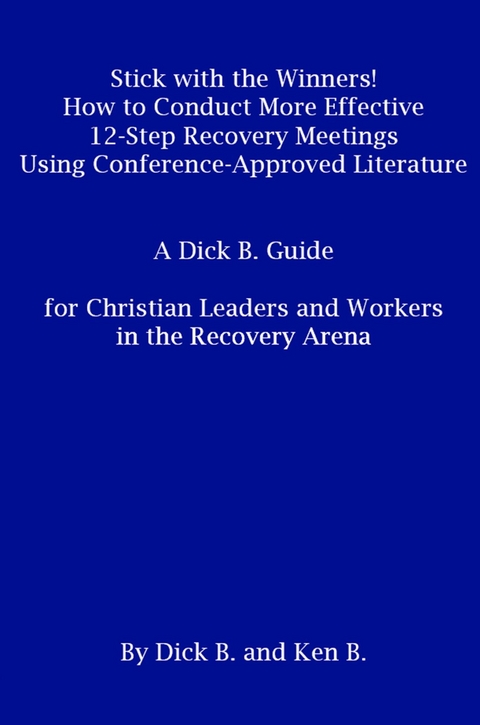 Stick with the Winners!
How to Conduct More Effective
12-Step Recovery Meetings
Using Conference-Approved Literature

A Dick B. Guide

for Christian Leaders and Workers
in the Recovery Arena

By Dick B. and Ken B.